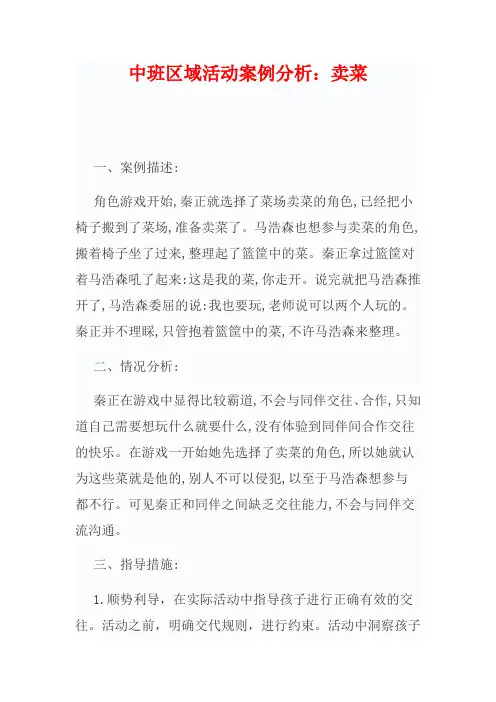 中班区域活动案例分析：卖菜

一、案例描述：

角色游戏开始,秦正就选择了菜场卖菜的角色,已经把小椅子搬到了菜场,准备卖菜了。马浩森也想参与卖菜的角色,搬着椅子坐了过来,整理起了篮筐中的菜。秦正拿过篮筐对着马浩森吼了起来:这是我的菜,你走开。说完就把马浩森推开了,马浩森委屈的说:我也要玩,老师说可以两个人玩的。秦正并不理睬,只管抱着篮筐中的菜,不许马浩森来整理。

二、情况分析：

秦正在游戏中显得比较霸道,不会与同伴交往、合作,只知道自己需要想玩什么就要什么,没有体验到同伴间合作交往的快乐。在游戏一开始她先选择了卖菜的角色,所以她就认为这些菜就是他的,别人不可以侵犯,以至于马浩森想参与都不行。可见秦正和同伴之间缺乏交往能力,不会与同伴交流沟通。

三、指导措施：

1.顺势利导，在实际活动中指导孩子进行正确有效的交往。活动之前，明确交代规则，进行约束。活动中洞察孩子